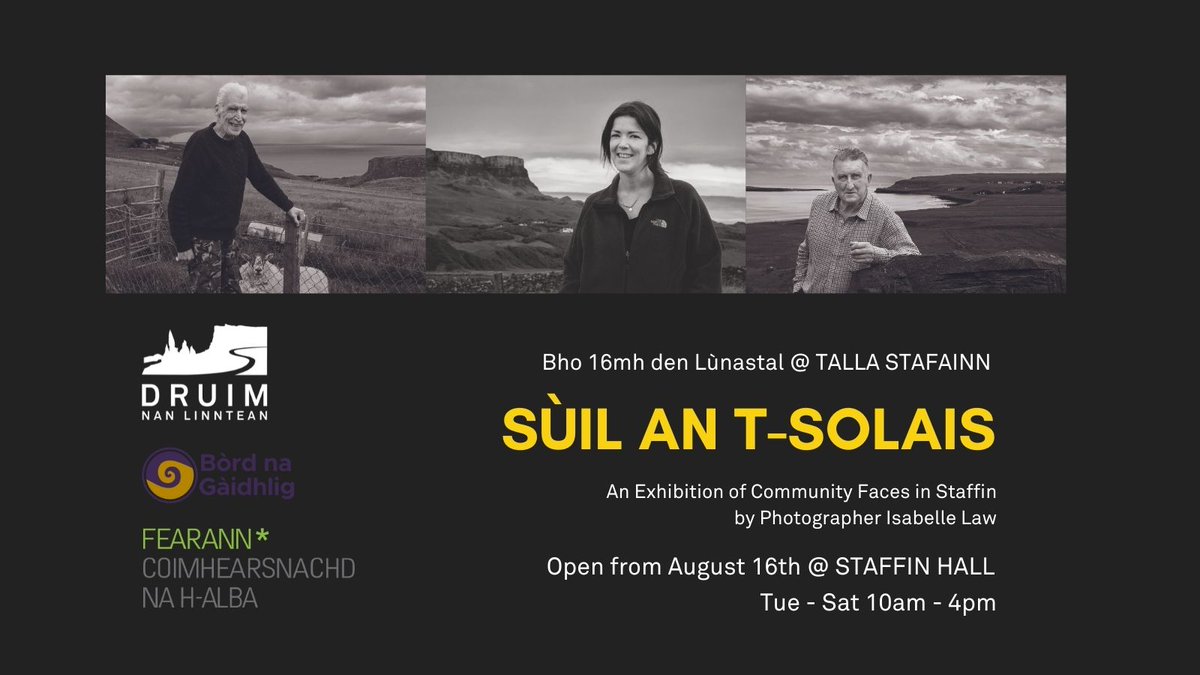 DRUIM
NAN LINNTEAN

Bòrd na Gàidhlig

FEARANN*
COIMHEARSNACHD
NA H-ALBA

Bho 16mh den Lùnastal @ TALLA STAFAINN

SÙIL AN T-SOLAIS

An Exhibition of Community Faces in Staffin by Photographer Isabelle Law

Open from August 16th @ STAFFIN HALL
Tue - Sat 10am - 4pm